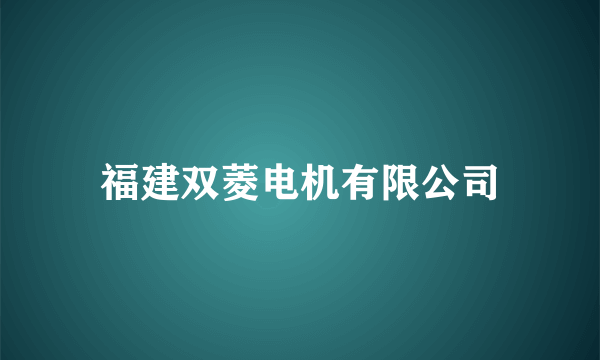 福建双菱电机有限公司